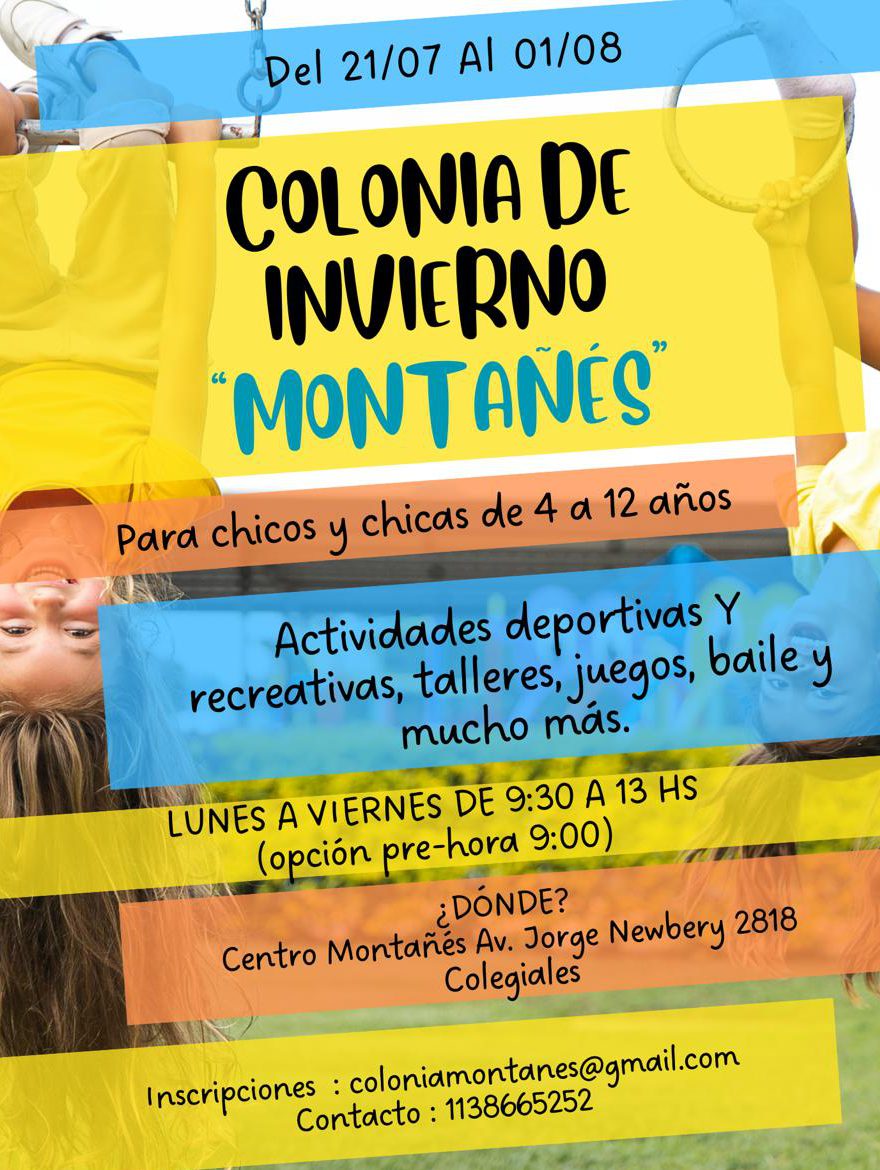 Del 21/07 Al 01/08

COLONIA DE INVIERNO "MONTAÑÉS"

Para chicos y chicas de 4 a 12 años

Actividades deportivas Y recreativas, talleres, juegos, baile y mucho más.

LUNES A VIERNES DE 9:30 A 13 HS (opción pre-hora 9:00)

¿DÓNDE?
Centro Montañés Av. Jorge Newbery 2818
Colegiales

Inscripciones : coloniamontanes@gmail.com
Contacto : 1138665252